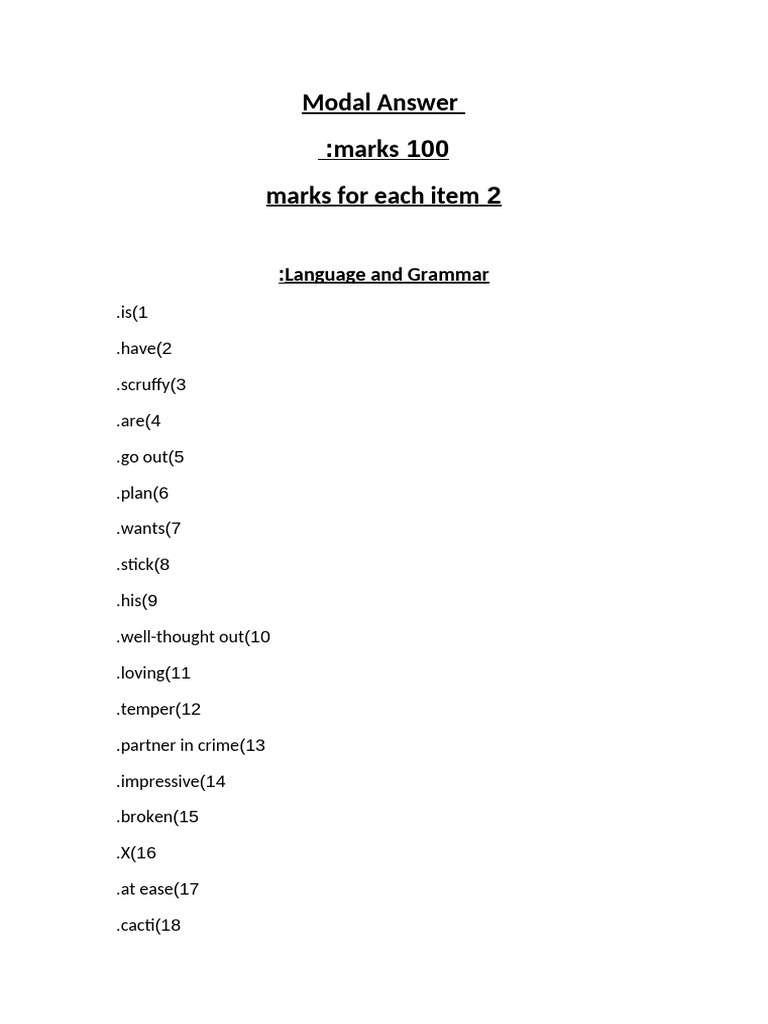 Modal Answer

:marks 100

marks for each item 2

:Language and Grammar

.is(1

.have(2

.scruffy(3

.are(4

.go out(5

.plan(6

.wants(7

.stick(8

.his(9

.well-thought out(10

.loving(11

.temper(12

.partner in crime(13

.impressive(14

.broken(15

.X(16

.at ease(17

.cacti(18